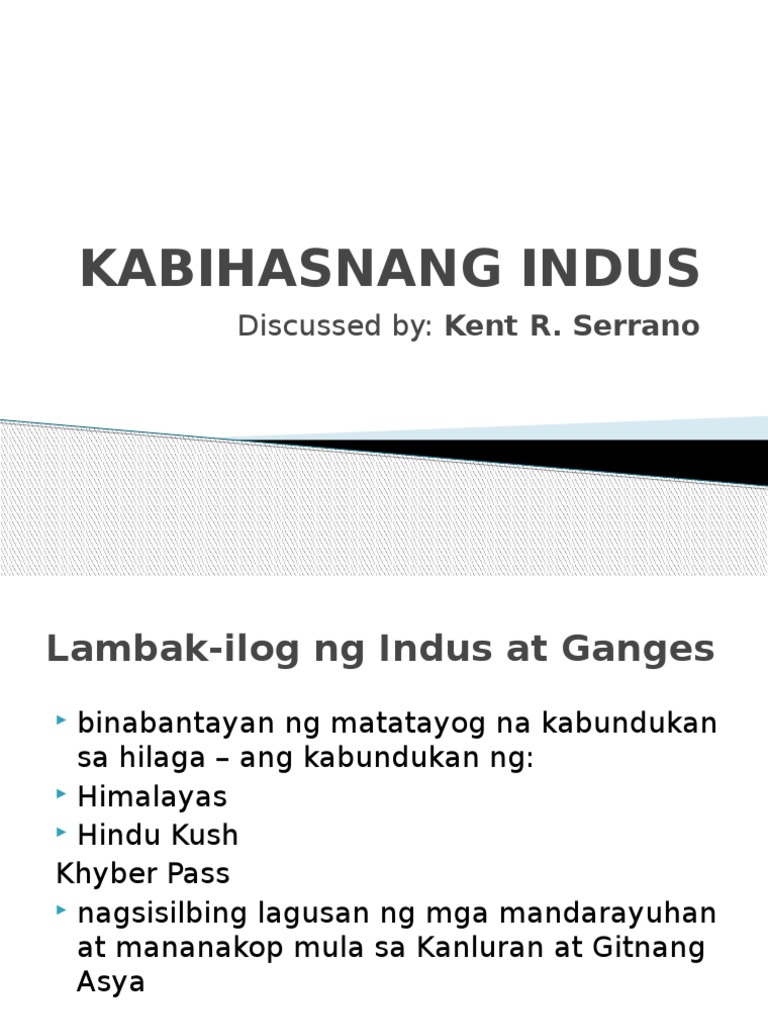 KABIHASNANG INDUS

Discussed by: Kent R. Serrano

Lambak-ilog ng Indus at Ganges

‣ binabantayan ng matatayog na kabundukan sa hilaga – ang kabundukan ng:
‣ Himalayas
‣ Hindu Kush
Khyber Pass
‣ nagsisilbing lagusan ng mga mandarayuhan at mananakop mula sa Kanluran at Gitnang Asya